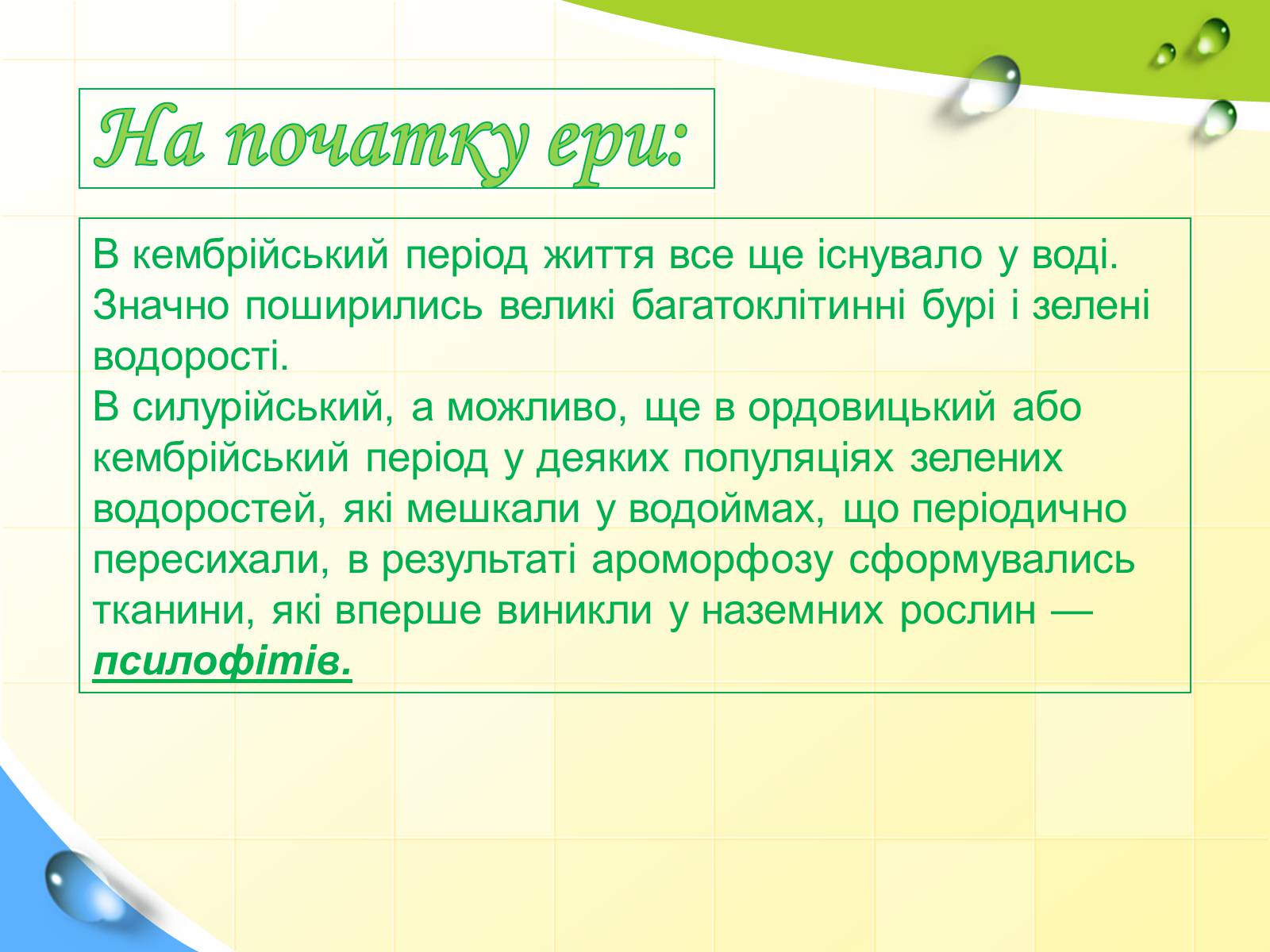 На початку ери:

В кембрійський період життя все ще існувало у воді. Значно поширились великі багатоклітинні бурі і зелені водорості.
В силурійський, а можливо, ще в ордовицький або кембрійський період у деяких популяціях зелених водоростей, які мешкали у водоймах, що періодично пересихали, в результаті ароморфозу сформувались тканини, які вперше виникли у наземних рослин — псилофітів.